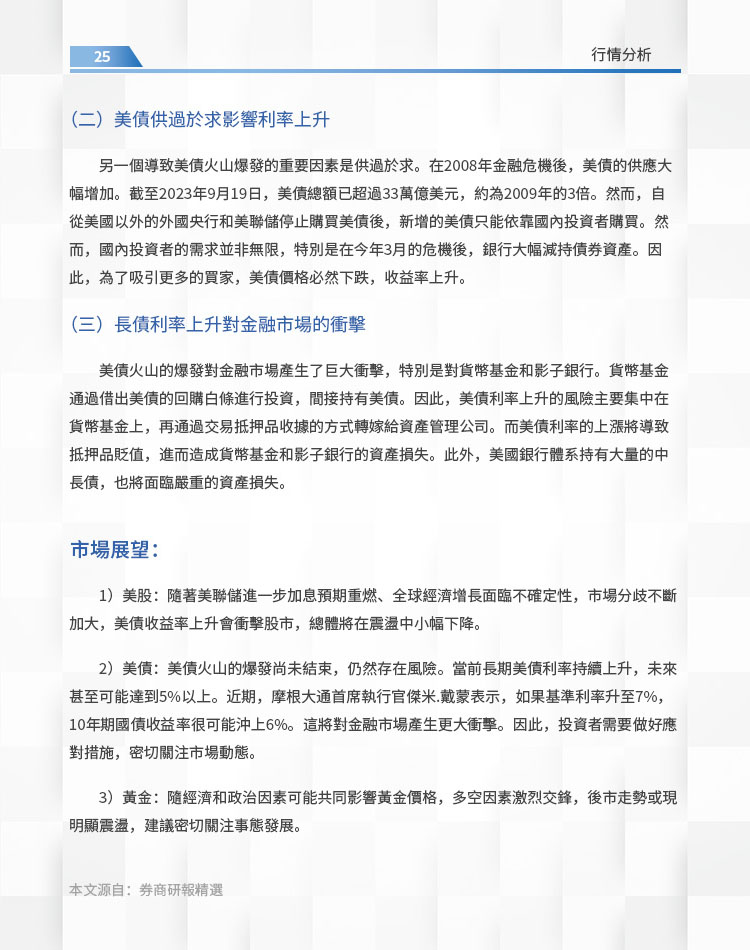 25

行情分析

（二）美債供過於求影響利率上升

另一個導致美債火山爆發的重要因素是供過於求。在2008年金融危機後，美債的供應大幅增加。截至2023年9月19日，美債總額已超過33萬億美元，約為2009年的3倍。然而，自從美國以外的外國央行和美聯儲停止購買美債後，新增的美債只能依靠國內投資者購買。然而，國內投資者的需求並非無限，特別是在今年3月的危機後，銀行大幅減持債券資產。因此，為了吸引更多的買家，美債價格必然下跌，收益率上升。

（三）長債利率上升對金融市場的衝擊

美債火山的爆發對金融市場產生了巨大衝擊，特別是對貨幣基金和影子銀行。貨幣基金通過借出美債的回購白條進行投資，間接持有美債。因此，美債利率上升的風險主要集中在貨幣基金上，再通過交易抵押品收據的方式轉嫁給資產管理公司。而美債利率的上漲將導致抵押品貶值，進而造成貨幣基金和影子銀行的資產損失。此外，美國銀行體系持有大量的中長債，也將面臨嚴重的資產損失。

市場展望：

1）美股：隨著美聯儲進一步加息預期重燃、全球經濟增長面臨不確定性，市場分歧不斷加大，美債收益率上升會衝擊股市，總體將在震盪中小幅下降。

2）美債：美債火山的爆發尚未結束，仍然存在風險。當前長期美債利率持續上升，未來甚至可能達到5%以上。近期，摩根大通首席執行官傑米.戴蒙表示，如果基準利率升至7%，10年期國債收益率很可能沖上6%。這將對金融市場產生更大衝擊。因此，投資者需要做好應對措施，密切關注市場動態。

3）黃金：隨經濟和政治因素可能共同影響黃金價格，多空因素激烈交鋒，後市走勢或現明顯震盪，建議密切關注事態發展。

本文源自：券商研報精選